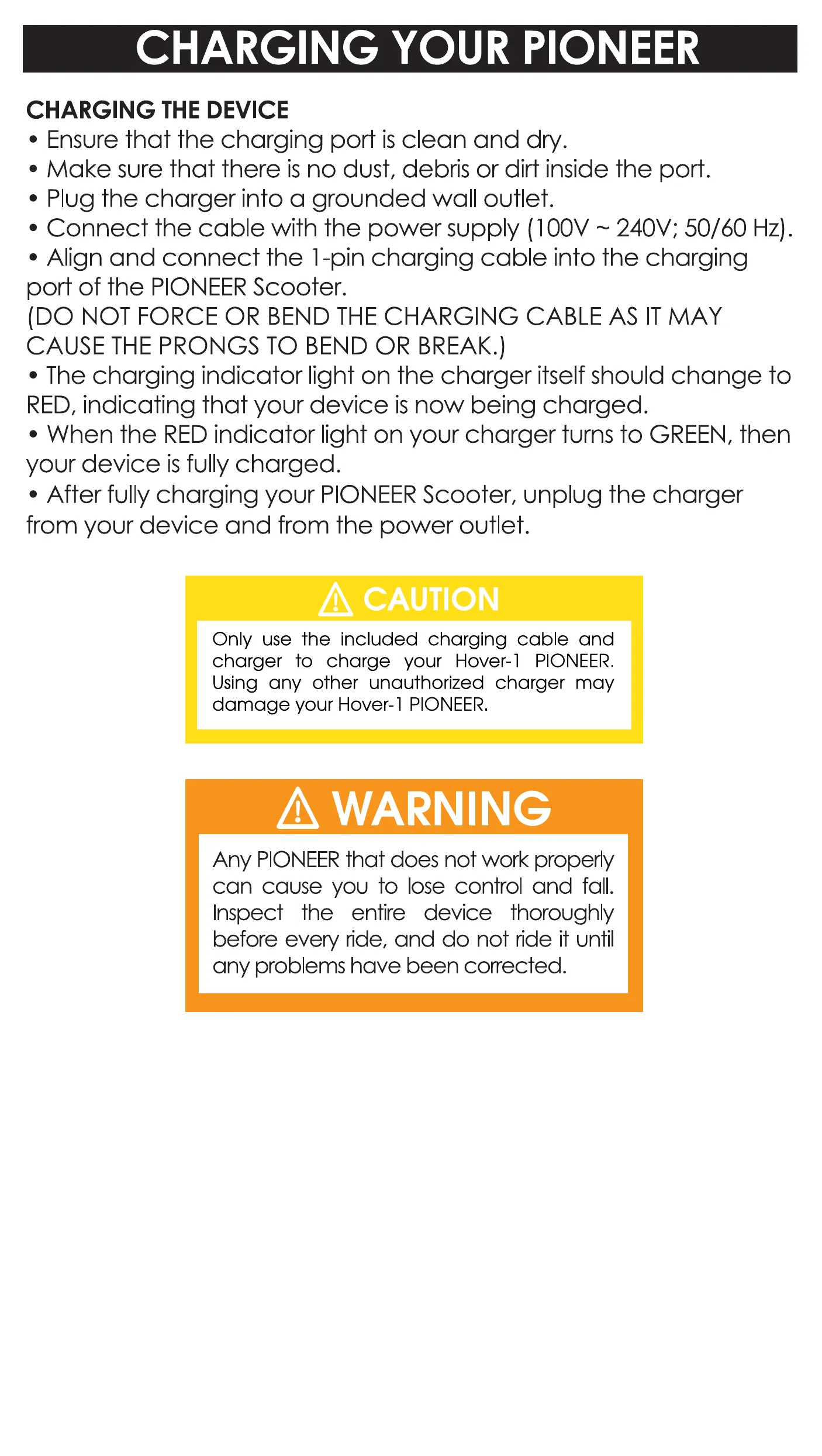 CHARGING YOUR PIONEER

CHARGING THE DEVICE
• Ensure that the charging port is clean and dry.
• Make sure that there is no dust, debris or dirt inside the port.
• Plug the charger into a grounded wall outlet.
• Connect the cable with the power supply (100V ~ 240V; 50/60 Hz).
• Align and connect the 1-pin charging cable into the charging port of the PIONEER Scooter.
(DO NOT FORCE OR BEND THE CHARGING CABLE AS IT MAY CAUSE THE PRONGS TO BEND OR BREAK.)
• The charging indicator light on the charger itself should change to RED, indicating that your device is now being charged.
• When the RED indicator light on your charger turns to GREEN, then your device is fully charged.
• After fully charging your PIONEER Scooter, unplug the charger from your device and from the power outlet.

CAUTION
Only use the included charging cable and charger to charge your Hover-1 PIONEER. Using any other unauthorized charger may damage your Hover-1 PIONEER.

WARNING
Any PIONEER that does not work properly can cause you to lose control and fall. Inspect the entire device thoroughly before every ride, and do not ride it until any problems have been corrected.